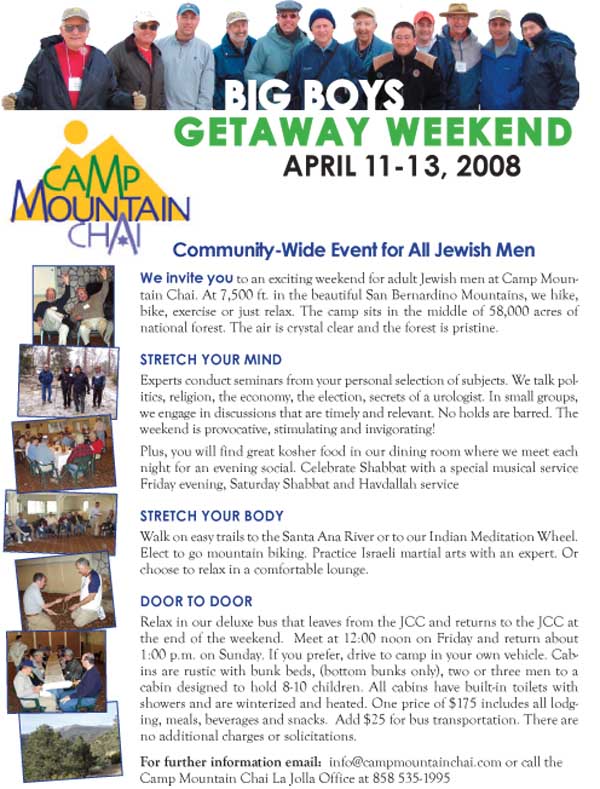 BIG BOYS
GETAWAY WEEKEND
APRIL 11-13, 2008

CAMP MOUNTAIN CHAI

Community-Wide Event for All Jewish Men

We invite you to an exciting weekend for adult Jewish men at Camp Mountain Chai. At 7,500 ft. in the beautiful San Bernardino Mountains, we hike, bike, exercise or just relax. The camp sits in the middle of 58,000 acres of national forest. The air is crystal clear and the forest is pristine.

STRETCH YOUR MIND

Experts conduct seminars from your personal selection of subjects. We talk politics, religion, the economy, the election, secrets of a urologist. In small groups, we engage in discussions that are timely and relevant. No holds are barred. The weekend is provocative, stimulating and invigorating!

Plus, you will find great kosher food in our dining room where we meet each night for an evening social. Celebrate Shabbat with a special musical service Friday evening, Saturday Shabbat and Havdallah service

STRETCH YOUR BODY

Walk on easy trails to the Santa Ana River or to our Indian Meditation Wheel. Elect to go mountain biking. Practice Israeli martial arts with an expert. Or choose to relax in a comfortable lounge.

DOOR TO DOOR

Relax in our deluxe bus that leaves from the JCC and returns to the JCC at the end of the weekend. Meet at 12:00 noon on Friday and return about 1:00 p.m. on Sunday. If you prefer, drive to camp in your own vehicle. Cabins are rustic with bunk beds, (bottom bunks only), two or three men to a cabin designed to hold 8-10 children. All cabins have built-in toilets with showers and are winterized and heated. One price of $175 includes all lodging, meals, beverages and snacks. Add $25 for bus transportation. There are no additional charges or solicitations.

For further information email: info@campmountainchai.com or call the Camp Mountain Chai La Jolla Office at 858 535-1995